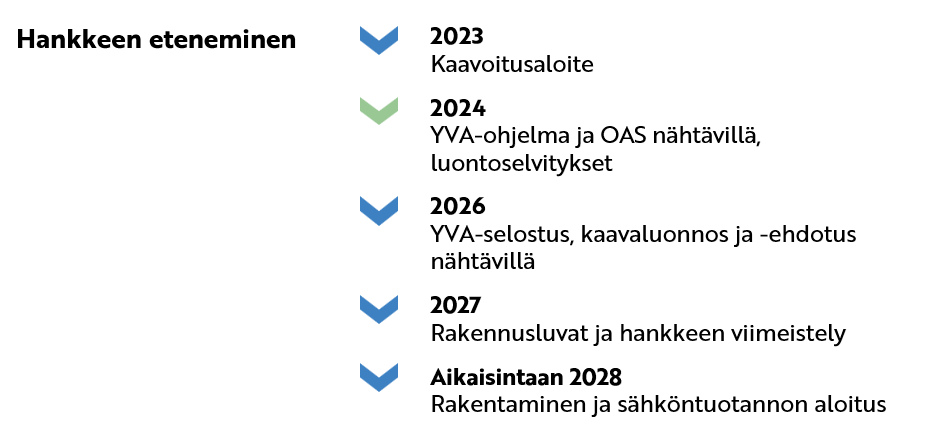 Hankkeen eteneminen

2023
Kaavoitusaloite

2024
YVA-ohjelma ja OAS nähtävillä, luontoselvitykset

2026
YVA-selostus, kaavaluonnos ja -ehdotus nähtävillä

2027
Rakennusluvat ja hankkeen viimeistely

Aikaisintaan 2028
Rakentaminen ja sähköntuotannon aloitus